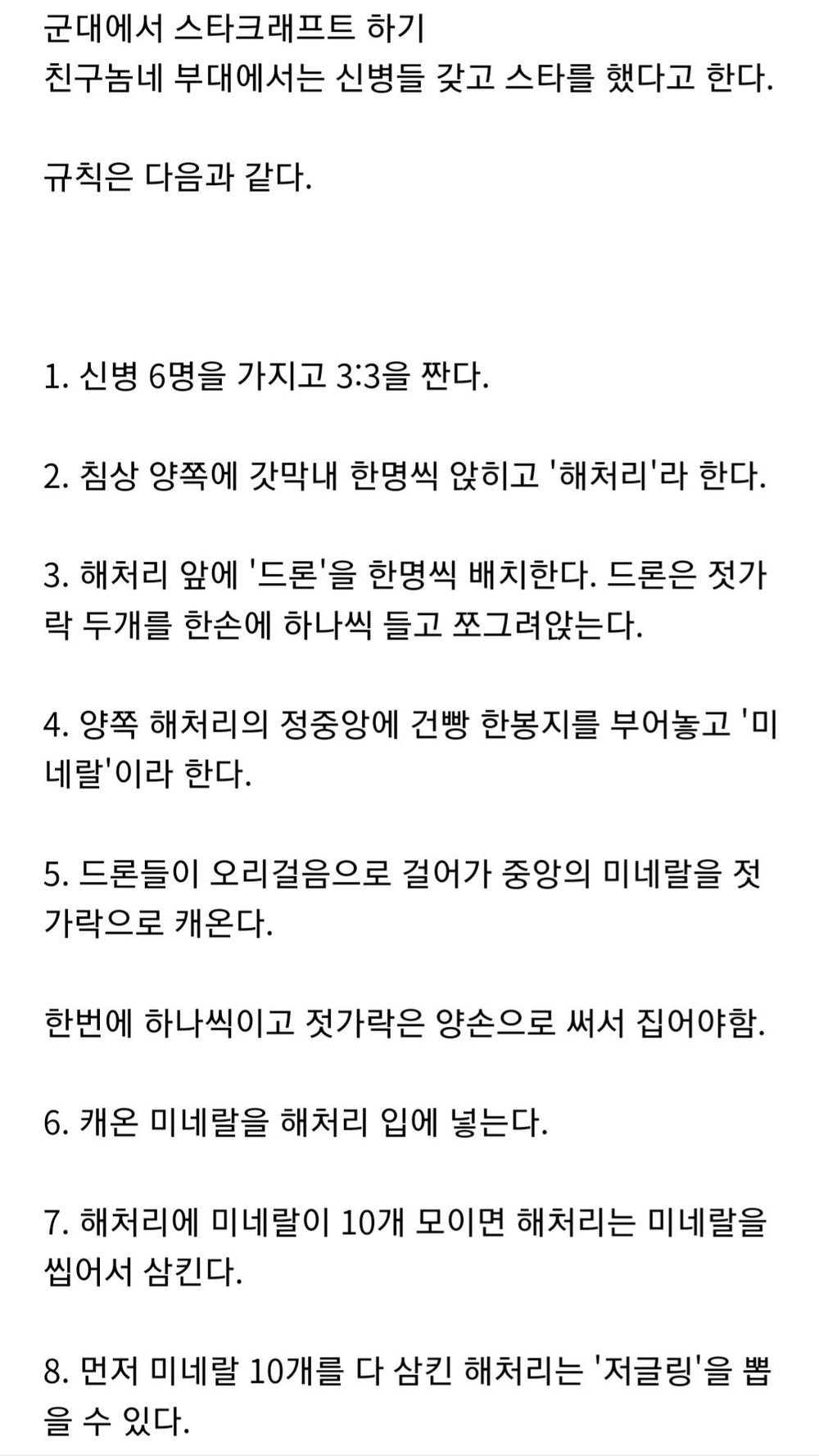 군대에서 스타크래프트 하기
친구놈네 부대에서는 신병들 갖고 스타를 했다고 한다.

규칙은 다음과 같다.

1. 신병 6명을 가지고 3:3을 짠다.

2. 침상 양쪽에 갓막내 한명씩 앉히고 '해처리'라 한다.

3. 해처리 앞에 '드론'을 한명씩 배치한다. 드론은 젓가락 두개를 한손에 하나씩 들고 쪼그려앉는다.

4. 양쪽 해처리의 정중앙에 건빵 한봉지를 부어놓고 '미네랄'이라 한다.

5. 드론들이 오리걸음으로 걸어가 중앙의 미네랄을 젓가락으로 캐온다.

한번에 하나씩이고 젓가락은 양손으로 써서 집어야함.

6. 캐온 미네랄을 해처리 입에 넣는다.

7. 해처리에 미네랄이 10개 모이면 해처리는 미네랄을 씹어서 삼킨다.

8. 먼저 미네랄 10개를 다 삼킨 해처리는 '저글링'을 뽑을 수 있다.